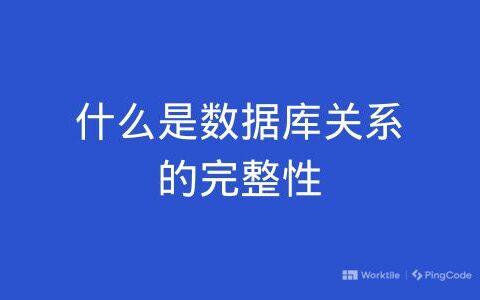 什么是数据库关系的完整性

Worktile | PingCode